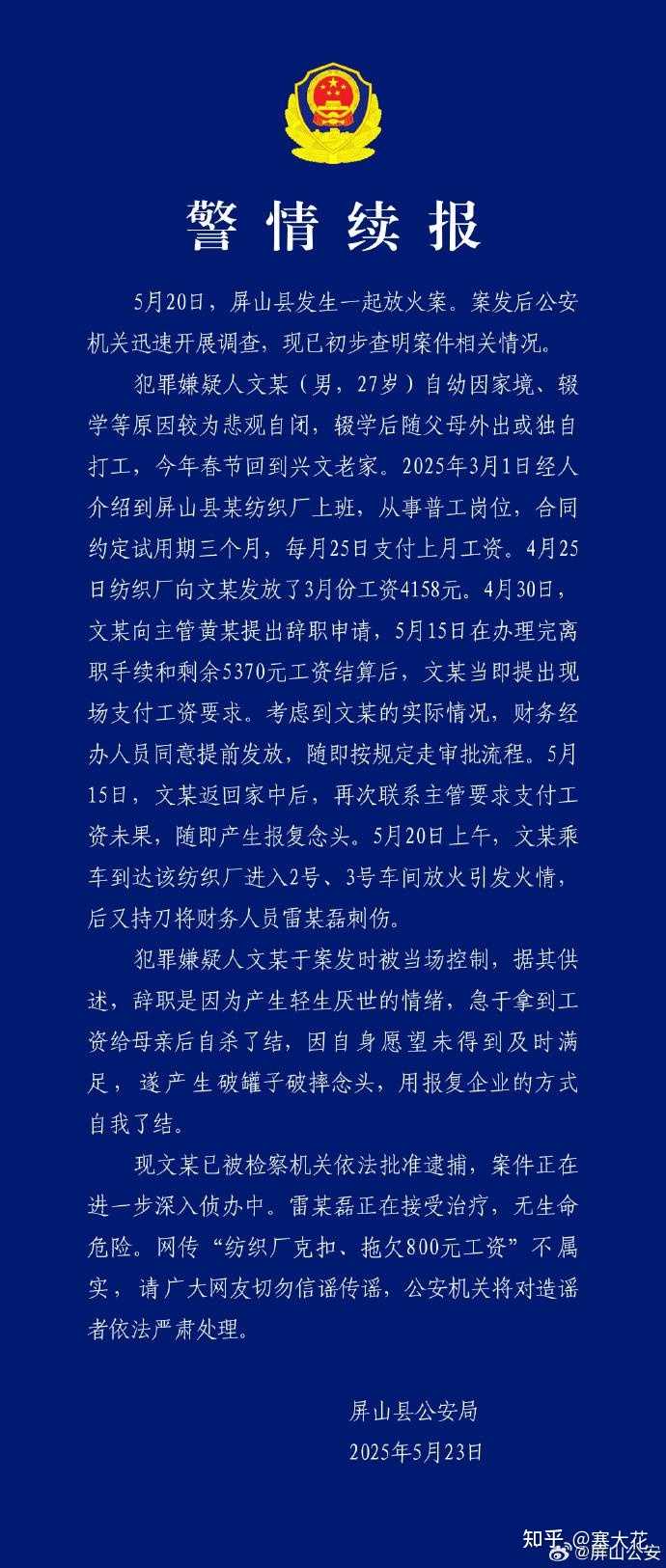 警情续报

5月20日，屏山县发生一起放火案。案发后公安机关迅速开展调查，现已初步查明案件相关情况。

犯罪嫌疑人文某（男，27岁）自幼因家境、辍学等原因较为悲观自闭，辍学后随父母外出或独自打工，今年春节回到兴文老家。2025年3月1日经人介绍到屏山县某纺织厂上班，从事普工岗位，合同约定试用期三个月，每月25日支付上月工资。4月25日纺织厂向文某发放了3月份工资4158元。4月30日，文某向主管黄某提出辞职申请，5月15日在办理完离职手续和剩余5370元工资结算后，文某当即提出现场支付工资要求。考虑到文某的实际情况，财务经办人员同意提前发放，随即按规定走审批流程。5月15日，文某返回家中后，再次联系主管要求支付工资未果，随即产生报复念头。5月20日上午，文某乘车到达该纺织厂进入2号、3号车间放火引发火情，后又持刀将财务人员雷某磊刺伤。

犯罪嫌疑人文某于案发时被当场控制，据其供述，辞职是因为产生轻生厌世的情绪，急于拿到工资给母亲后自杀了结，因自身愿望未得到及时满足，遂产生破罐子破摔念头，用报复企业的方式自我了结。

现文某已被检察机关依法批准逮捕，案件正在进一步深入侦办中。雷某磊正在接受治疗，无生命危险。网传“纺织厂克扣、拖欠800元工资”不属实，请广大网友切勿信谣传谣，公安机关将对造谣者依法严肃处理。

屏山县公安局
2025年5月23日

知乎 @赛大花
@屏山公安